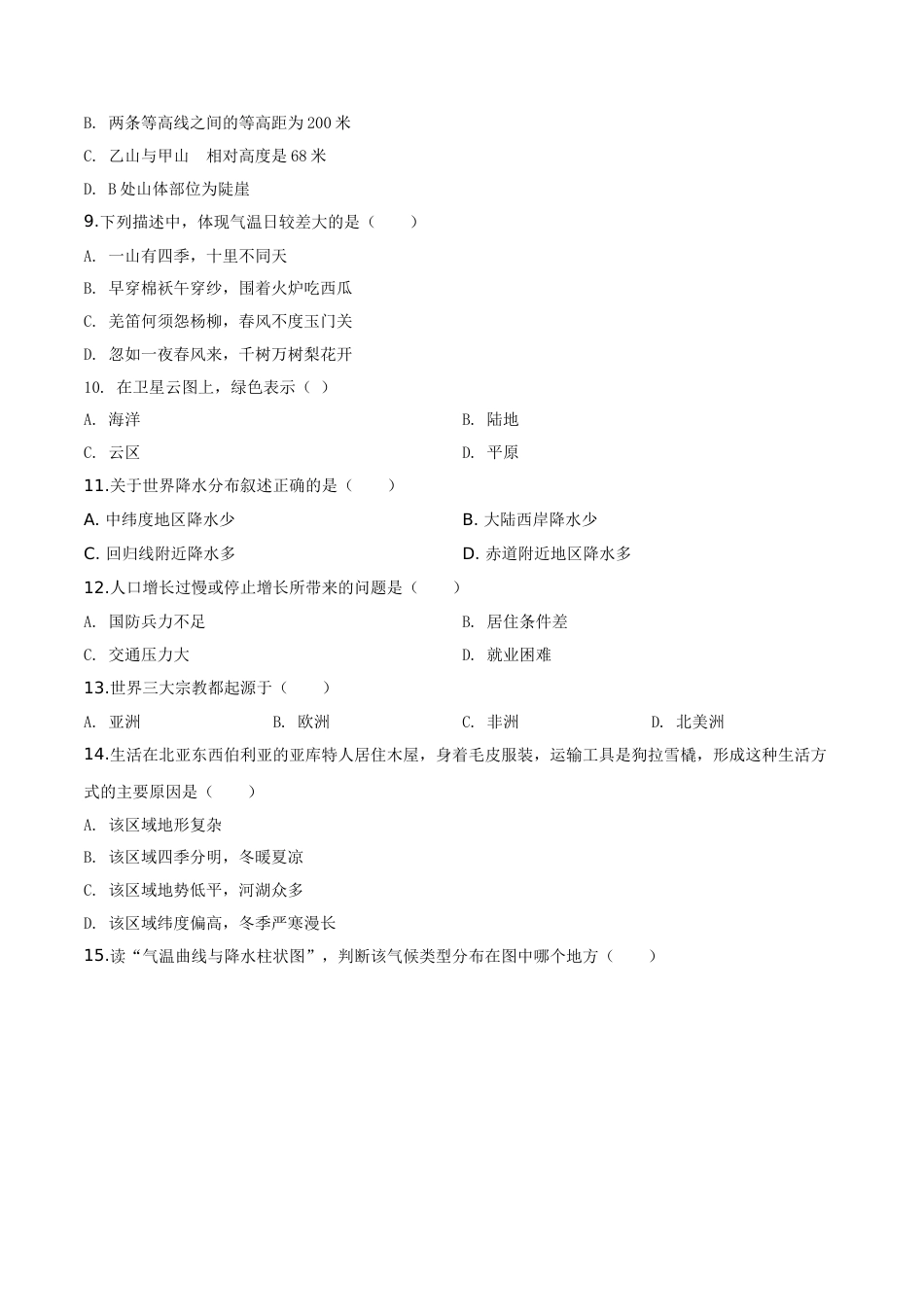 B. 两条等高线之间的等高距为 200 米

C. 乙山与甲山 相对高度是 68 米

D. B 处山体部位为陡崖

9.下列描述中，体现气温日较差大的是（　　）

A. 一山有四季，十里不同天

B. 早穿棉袄午穿纱，围着火炉吃西瓜

C. 羌笛何须怨杨柳，春风不度玉门关

D. 忽如一夜春风来，千树万树梨花开

10. 在卫星云图上，绿色表示（ ）

A. 海洋

B. 陆地

C. 云区

D. 平原

11.关于世界降水分布叙述正确的是（　　）

A. 中纬度地区降水少

B. 大陆西岸降水少

C. 回归线附近降水多

D. 赤道附近地区降水多

12.人口增长过慢或停止增长所带来的问题是（　　）

A. 国防兵力不足

B. 居住条件差

C. 交通压力大

D. 就业困难

13.世界三大宗教都起源于（　　）

A. 亚洲

B. 欧洲

C. 非洲

D. 北美洲

14.生活在北亚东西伯利亚的亚库特人居住木屋，身着毛皮服装，运输工具是狗拉雪橇，形成这种生活方式的主要原因是（　　）

A. 该区域地形复杂

B. 该区域四季分明，冬暖夏凉

C. 该区域地势低平，河湖众多

D. 该区域纬度偏高，冬季严寒漫长

15.读“气温曲线与降水柱状图”，判断该气候类型分布在图中哪个地方（　　）